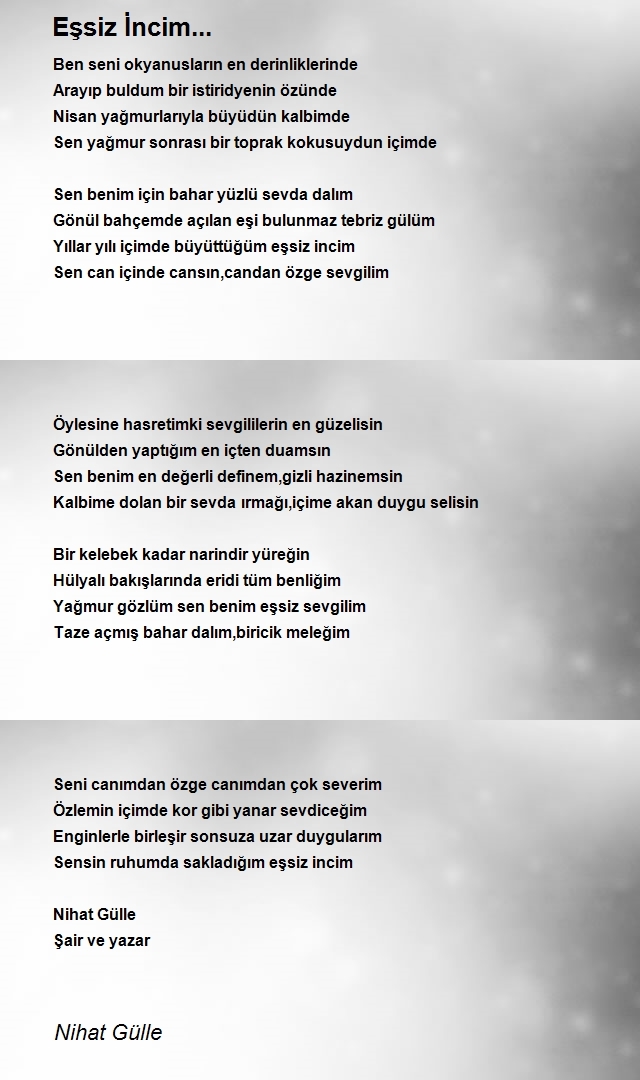 Eşsiz İncim...

Ben seni okyanusların en derinliklerinde
Arayıp buldum bir istiridyenin özünde
Nisan yağmurlarıyla büyüdün kalbimde
Sen yağmur sonrası bir toprak kokusuydun içimde

Sen benim için bahar yüzlü sevda dalım
Gönül bahçemde açılan eşi bulunmaz tebriz gülüm
Yıllar yılı içimde büyüttüğüm eşsiz incim
Sen can içinde cansın,candan özge sevgilim

Öylesine hasretimki sevgililerin en güzelisin
Gönülden yaptığım en içten duamsın
Sen benim en değerli definem,gizli hazinemsin
Kalbime dolan bir sevda ırmağı,içime akan duygu selisin

Bir kelebek kadar narindir yüreğin
Hülyalı bakışlarında eridi tüm benliğim
Yağmur gözlüm sen benim eşsiz sevgilim
Taze açmış bahar dalım,biricik meleğim

Seni canımdan özge canımdan çok severim
Özlemin içimde kor gibi yanar sevdiceğim
Enginlerle birleşir sonsuza uzar duygularım
Sensin ruhumda sakladığım eşsiz incim

Nihat Gülle
Şair ve yazar

Nihat Gülle